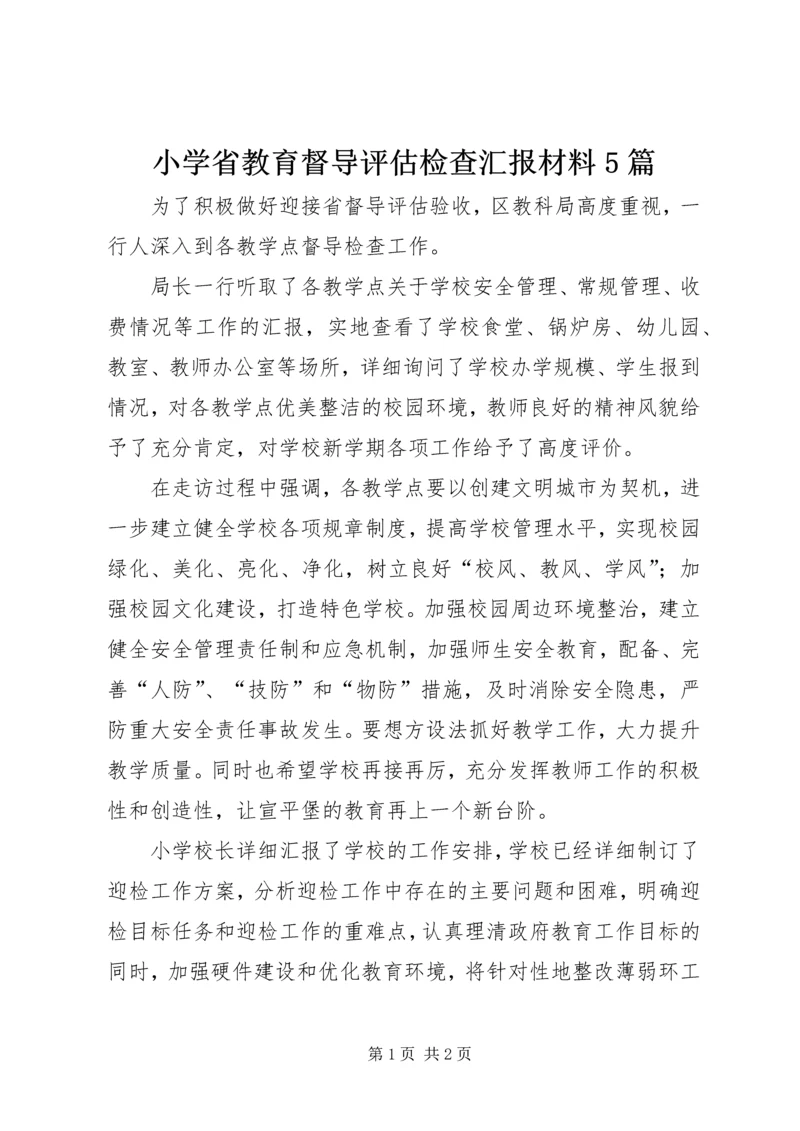 小学省教育督导评估检查汇报材料5篇

为了积极做好迎接省督导评估验收，区教科局高度重视，一行人深入到各教学点督导检查工作。

局长一行听取了各教学点关于学校安全管理、常规管理、收费情况等工作的汇报，实地查看了学校食堂、锅炉房、幼儿园、教室、教师办公室等场所，详细询问了学校办学规模、学生报到情况，对各教学点优美整洁的校园环境，教师良好的精神风貌给予了充分肯定，对学校新学期各项工作给予了高度评价。

在走访过程中强调，各教学点要以创建文明城市为契机，进一步建立健全学校各项规章制度，提高学校管理水平，实现校园绿化、美化、亮化、净化，树立良好“校风、教风、学风”；加强校园文化建设，打造特色学校。加强校园周边环境整治，建立健全安全管理责任制和应急机制，加强师生安全教育，配备、完善“人防”、“技防”和“物防”措施，及时消除安全隐患，严防重大安全责任事故发生。要想方设法抓好教学工作，大力提升教学质量。同时也希望学校再接再厉，充分发挥教师工作的积极性和创造性，让宣平堡的教育再上一个新台阶。

小学校长详细汇报了学校的工作安排，学校已经详细制订了迎检工作方案，分析迎检工作中存在的主要问题和困难，明确迎检目标任务和迎检工作的重难点，认真理清政府教育工作目标的同时，加强硬件建设和优化教育环境，将针对性地整改薄弱环工

第1页 共2页